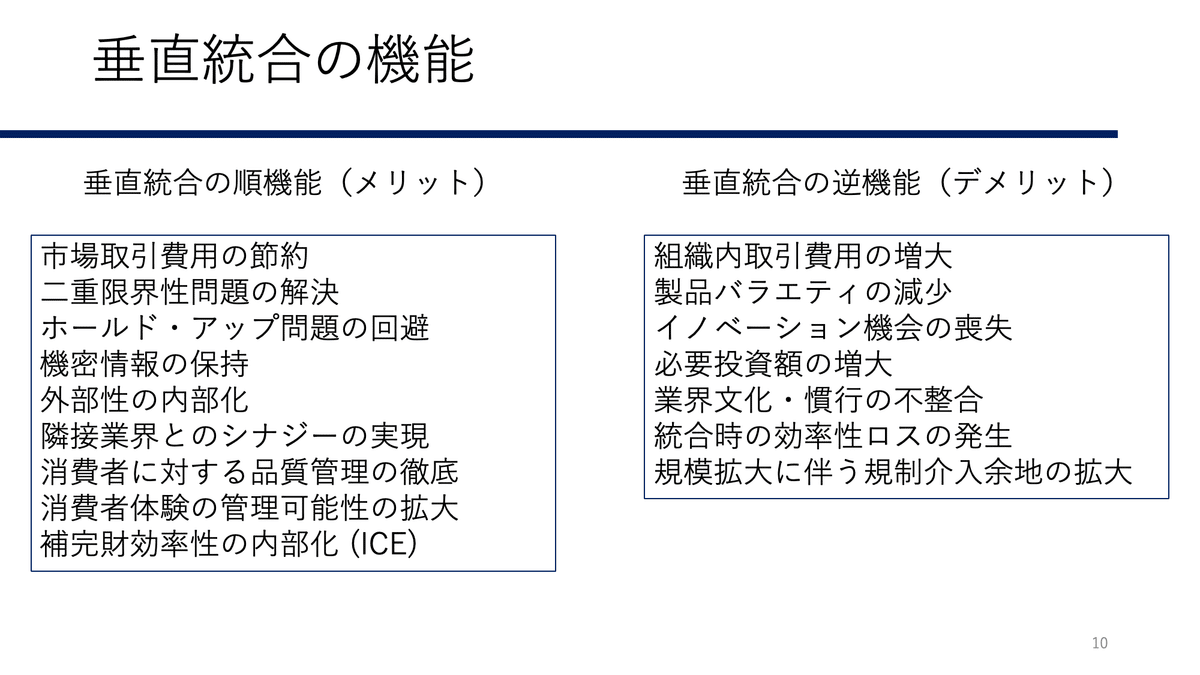 垂直統合の機能

垂直統合の順機能（メリット）

市場取引費用の節約
二重限界性問題の解決
ホールド・アップ問題の回避
機密情報の保持
外部性の内部化
隣接業界とのシナジーの実現
消費者に対する品質管理の徹底
消費者体験の管理可能性の拡大
補完財効率性の内部化 (ICE)

垂直統合の逆機能（デメリット）

組織内取引費用の増大
製品バラエティの減少
イノベーション機会の喪失
必要投資額の増大
業界文化・慣行の不整合
統合時の効率性ロスの発生
規模拡大に伴う規制介入余地の拡大

10